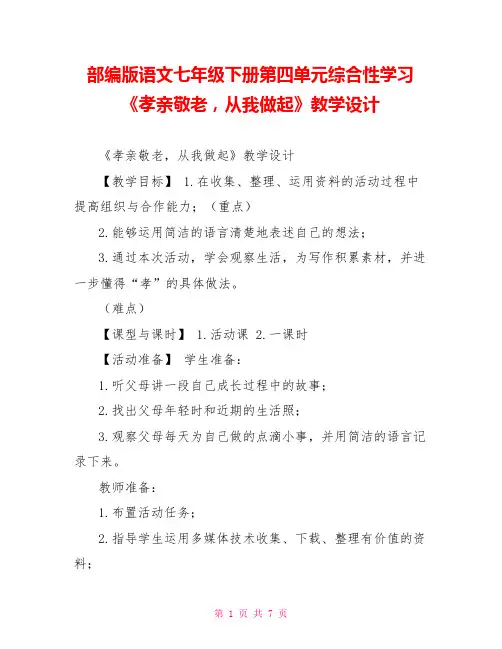 部编版语文七年级下册第四单元综合性学习《孝亲敬老，从我做起》教学设计

《孝亲敬老，从我做起》教学设计

【教学目标】 1.在收集、整理、运用资料的活动过程中提高组织与合作能力；（重点）

2.能够运用简洁的语言清楚地表述自己的想法；

3.通过本次活动，学会观察生活，为写作积累素材，并进一步懂得“孝”的具体做法。

（难点）

【课型与课时】 1.活动课 2.一课时

【活动准备】 学生准备：

1.听父母讲一段自己成长过程中的故事；

2.找出父母年轻时和近期的生活照；

3.观察父母每天为自己做的点滴小事，并用简洁的语言记录下来。

教师准备：

1.布置活动任务；

2.指导学生运用多媒体技术收集、下载、整理有价值的资料；

第 1 页 共 7 页